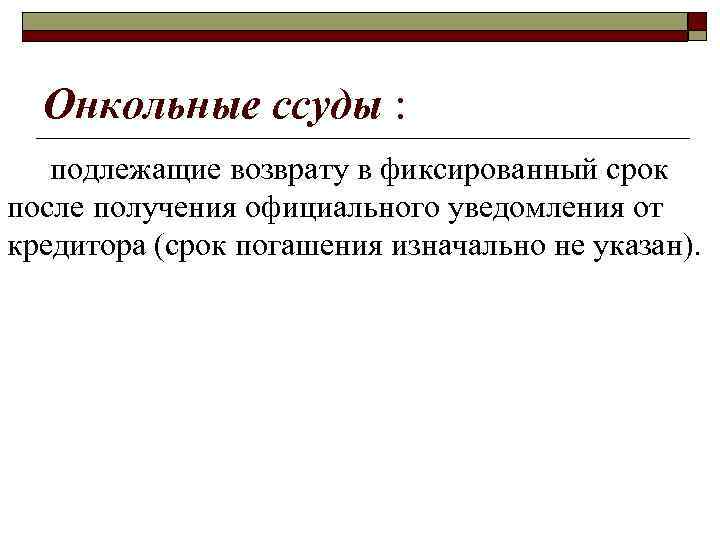 Онкольные ссуды :

подлежащие возврату в фиксированный срок после получения официального уведомления от кредитора (срок погашения изначально не указан).